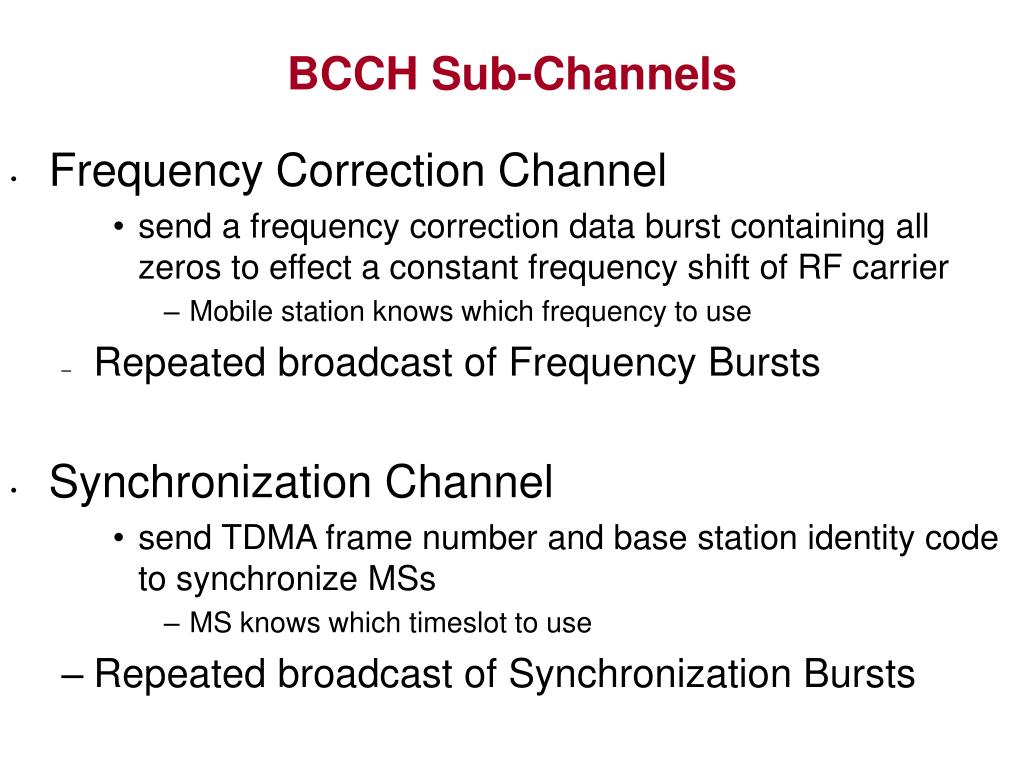 BCCH Sub-Channels

• Frequency Correction Channel
• send a frequency correction data burst containing all zeros to effect a constant frequency shift of RF carrier
– Mobile station knows which frequency to use
– Repeated broadcast of Frequency Bursts

• Synchronization Channel
• send TDMA frame number and base station identity code to synchronize MSs
– MS knows which timeslot to use
– Repeated broadcast of Synchronization Bursts